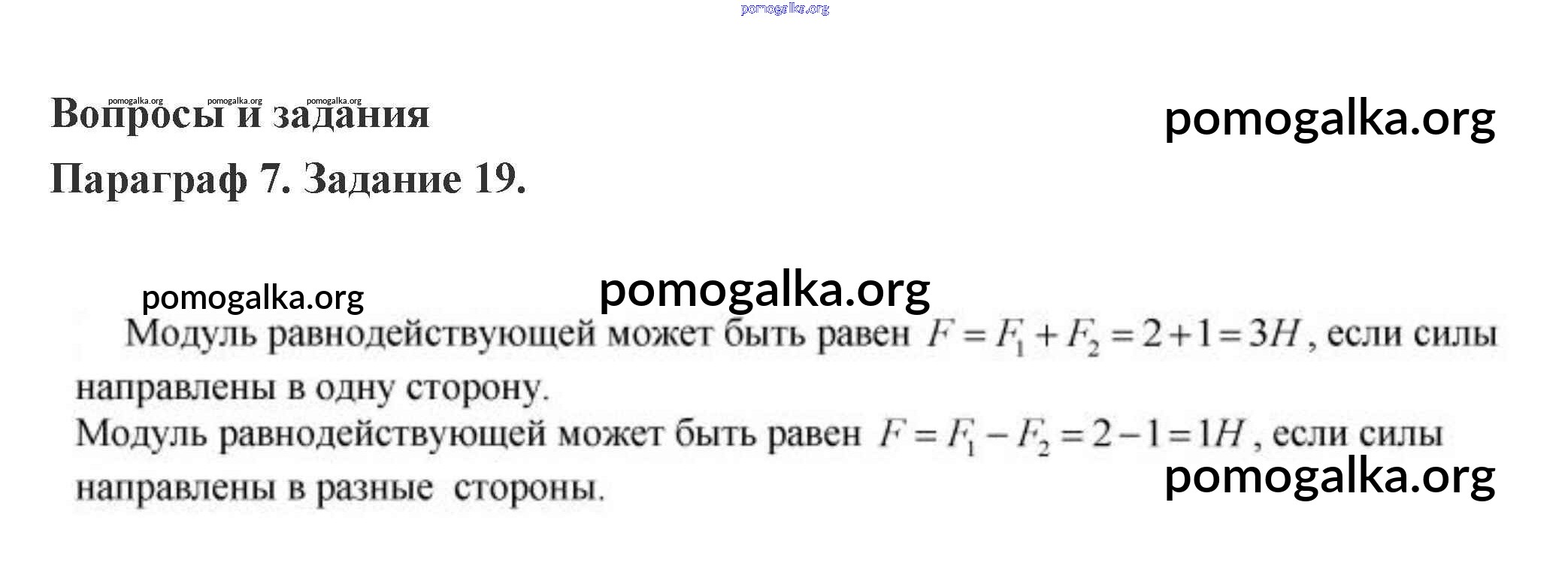 pomogalka.org

pomogalka.org pomogalka.org pomogalka.org

Вопросы и задания

pomogalka.org

Параграф 7. Задание 19.

pomogalka.org pomogalka.org

Модуль равнодействующей может быть равен $F = F_1 + F_2 = 2 + 1 = 3H$, если силы направлены в одну сторону.

Модуль равнодействующей может быть равен $F = F_1 - F_2 = 2 - 1 = 1H$, если силы направлены в разные стороны.

pomogalka.org